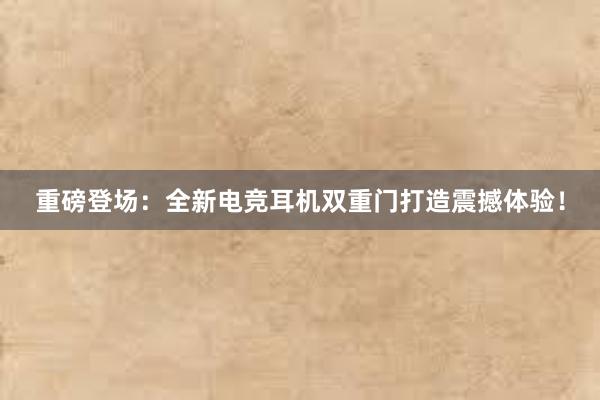 重磅登场：全新电竞耳机双重门打造震撼体验！